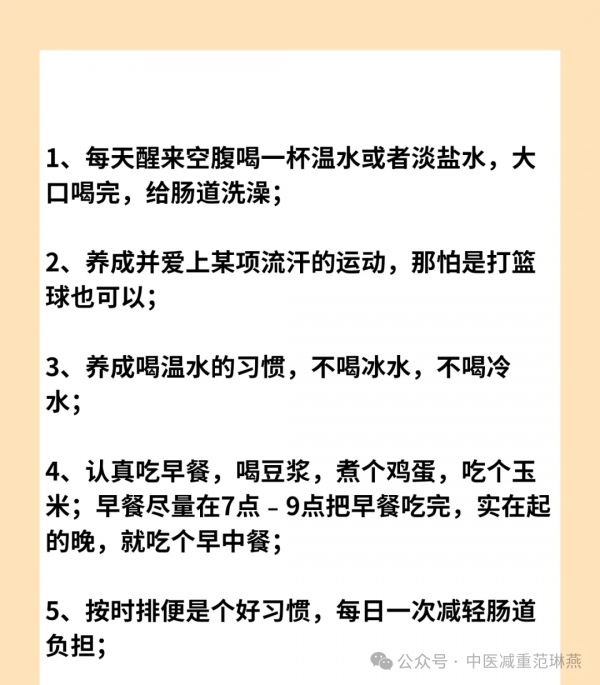 1、每天醒来空腹喝一杯温水或者淡盐水，大口喝完，给肠道洗澡；

2、养成并爱上某项流汗的运动，那怕是打篮球也可以；

3、养成喝温水的习惯，不喝冰水，不喝冷水；

4、认真吃早餐，喝豆浆，煮个鸡蛋，吃个玉米；早餐尽量在7点 – 9点把早餐吃完，实在起的晚，就吃个早中餐；

5、按时排便是个好习惯，每日一次减轻肠道负担；

公众号 · 中医减重范琳燕